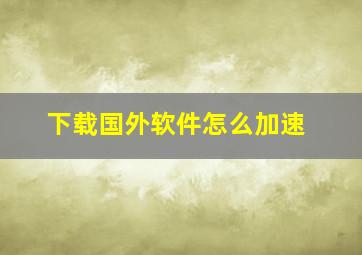 下载国外软件怎么加速